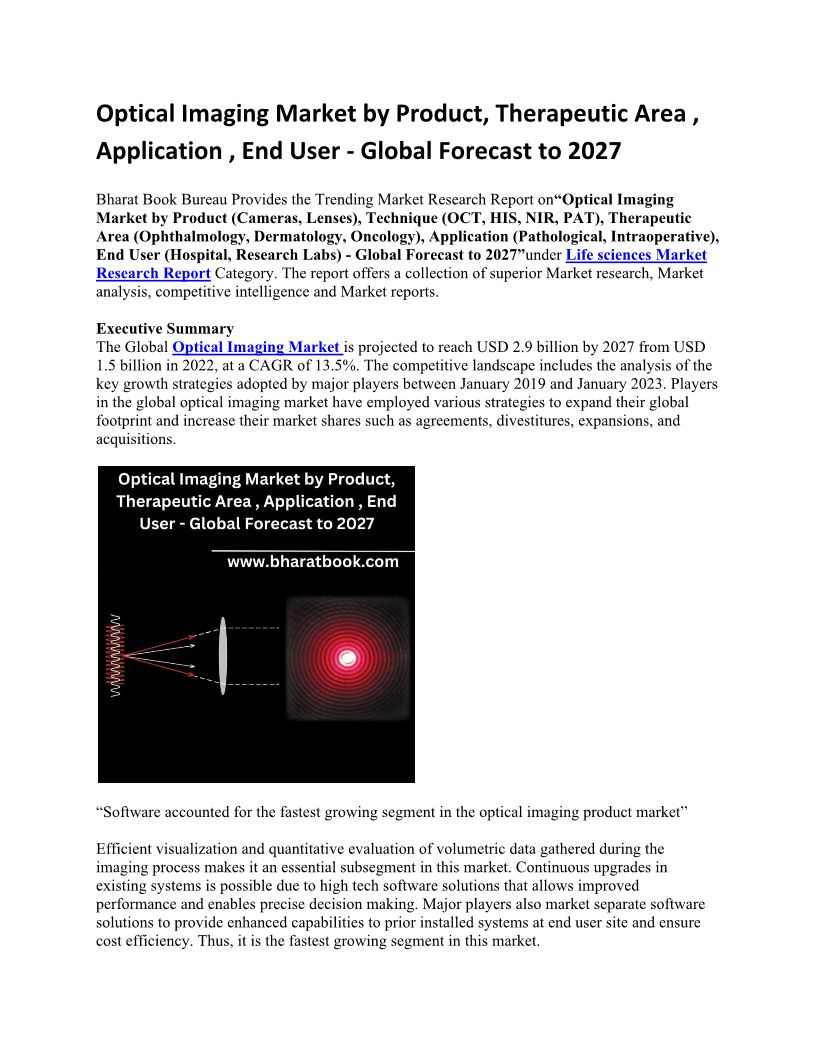 Optical Imaging Market by Product, Therapeutic Area , Application , End User - Global Forecast to 2027

Bharat Book Bureau Provides the Trending Market Research Report on“Optical Imaging Market by Product (Cameras, Lenses), Technique (OCT, HIS, NIR, PAT), Therapeutic Area (Ophthalmology, Dermatology, Oncology), Application (Pathological, Intraoperative), End User (Hospital, Research Labs) - Global Forecast to 2027”under Life sciences Market Research Report Category. The report offers a collection of superior Market research, Market analysis, competitive intelligence and Market reports.

Executive Summary
The Global Optical Imaging Market is projected to reach USD 2.9 billion by 2027 from USD 1.5 billion in 2022, at a CAGR of 13.5%. The competitive landscape includes the analysis of the key growth strategies adopted by major players between January 2019 and January 2023. Players in the global optical imaging market have employed various strategies to expand their global footprint and increase their market shares such as agreements, divestitures, expansions, and acquisitions.

Optical Imaging Market by Product, Therapeutic Area , Application , End User - Global Forecast to 2027

www.bharatbook.com

“Software accounted for the fastest growing segment in the optical imaging product market”

Efficient visualization and quantitative evaluation of volumetric data gathered during the imaging process makes it an essential subsegment in this market. Continuous upgrades in existing systems is possible due to high tech software solutions that allows improved performance and enables precise decision making. Major players also market separate software solutions to provide enhanced capabilities to prior installed systems at end user site and ensure cost efficiency. Thus, it is the fastest growing segment in this market.